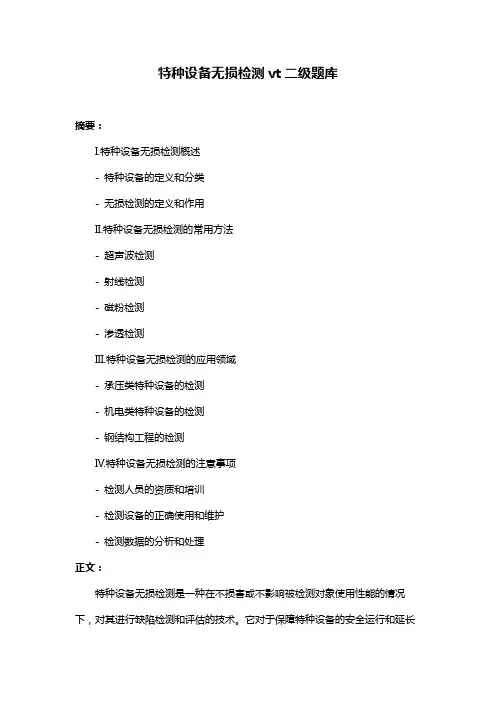 特种设备无损检测 vt 二级题库

摘要：

I.特种设备无损检测概述

- 特种设备的定义和分类

- 无损检测的定义和作用

II.特种设备无损检测的常用方法

- 超声波检测

- 射线检测

- 磁粉检测

- 渗透检测

III.特种设备无损检测的应用领域

- 承压类特种设备的检测

- 机电类特种设备的检测

- 钢结构工程的检测

IV.特种设备无损检测的注意事项

- 检测人员的资质和培训

- 检测设备的正确使用和维护

- 检测数据的分析和处理

正文：

特种设备无损检测是一种在不损害或不影响被检测对象使用性能的情况下，对其进行缺陷检测和评估的技术。它对于保障特种设备的安全运行和延长